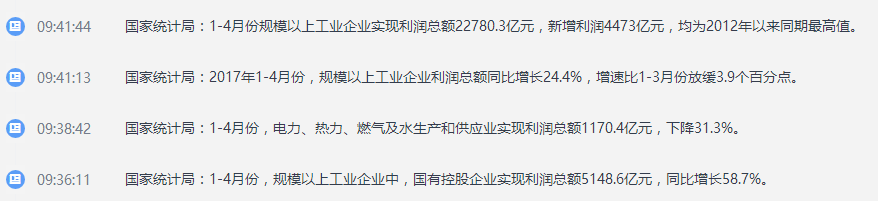 09:41:44 国家统计局：1-4月份规模以上工业企业实现利润总额22780.3亿元，新增利润4473亿元，均为2012年以来同期最高值。

09:41:13 国家统计局：2017年1-4月份，规模以上工业企业利润总额同比增长24.4%，增速比1-3月份放缓3.9个百分点。

09:38:42 国家统计局：1-4月份，电力、热力、燃气及水生产和供应业实现利润总额1170.4亿元，下降31.3%。

09:36:11 国家统计局：1-4月份，规模以上工业企业中，国有控股企业实现利润总额5148.6亿元，同比增长58.7%。